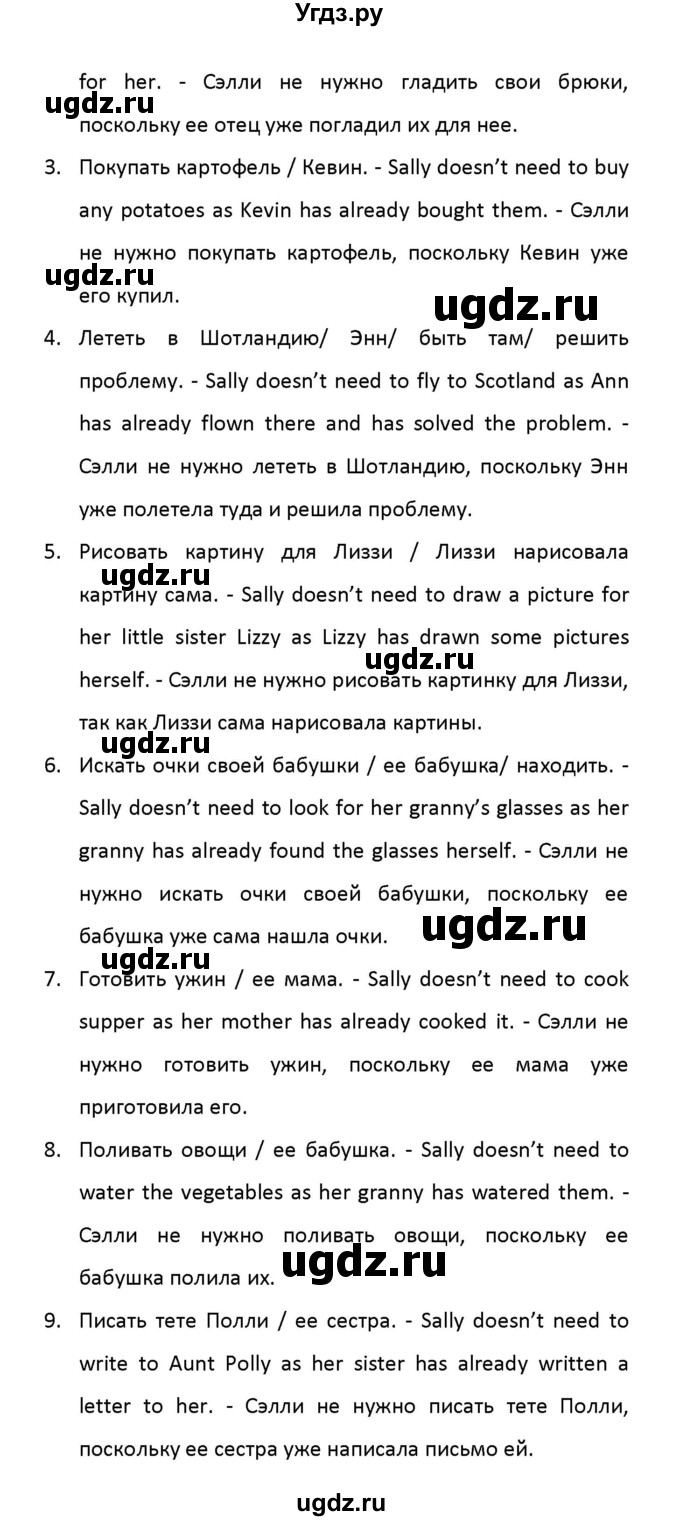 Угдз.ру

for her. - Сэлли не нужно гладить свои брюки, поскольку ее отец уже погладил их для нее.

ugdz.ru

3. Покупать картофель / Кевин. - Sally doesn't need to buy any potatoes as Kevin has already bought them. - Сэлли не нужно покупать картофель, поскольку Кевин уже его купил.

ugdz.ru

ugdz.ru

4. Лететь в Шотландию/ Энн/ быть там/ решить проблему. - Sally doesn't need to fly to Scotland as Ann has already flown there and has solved the problem. - Сэлли не нужно лететь в Шотландию, поскольку Энн уже полетела туда и решила проблему.

5. Рисовать картину для Лиззи / Лиззи нарисовала картину сама. - Sally doesn't need to draw a picture for her little sister Lizzy as Lizzy has drawn some pictures herself. - Сэлли не нужно рисовать картинку для Лиззи, так как Лиззи сама нарисовала картины.

ugdz.ru

ugdz.ru

ugdz.ru

6. Искать очки своей бабушки / ее бабушка/ находить. - Sally doesn't need to look for her granny's glasses as her granny has already found the glasses herself. - Сэлли не нужно искать очки своей бабушки, поскольку ее бабушка уже сама нашла очки.

ugdz.ru

ugdz.ru

7. Готовить ужин / ее мама. - Sally doesn't need to cook supper as her mother has already cooked it. - Сэлли не нужно готовить ужин, поскольку ее мама уже приготовила его.

8. Поливать овощи / ее бабушка. - Sally doesn't need to water the vegetables as her granny has watered them. - Сэлли не нужно поливать овощи, поскольку ее бабушка полила их.

ugdz.ru

9. Писать тете Полли / ее сестра. - Sally doesn't need to write to Aunt Polly as her sister has already written a letter to her. - Сэлли не нужно писать тете Полли, поскольку ее сестра уже написала письмо ей.

ugdz.ru